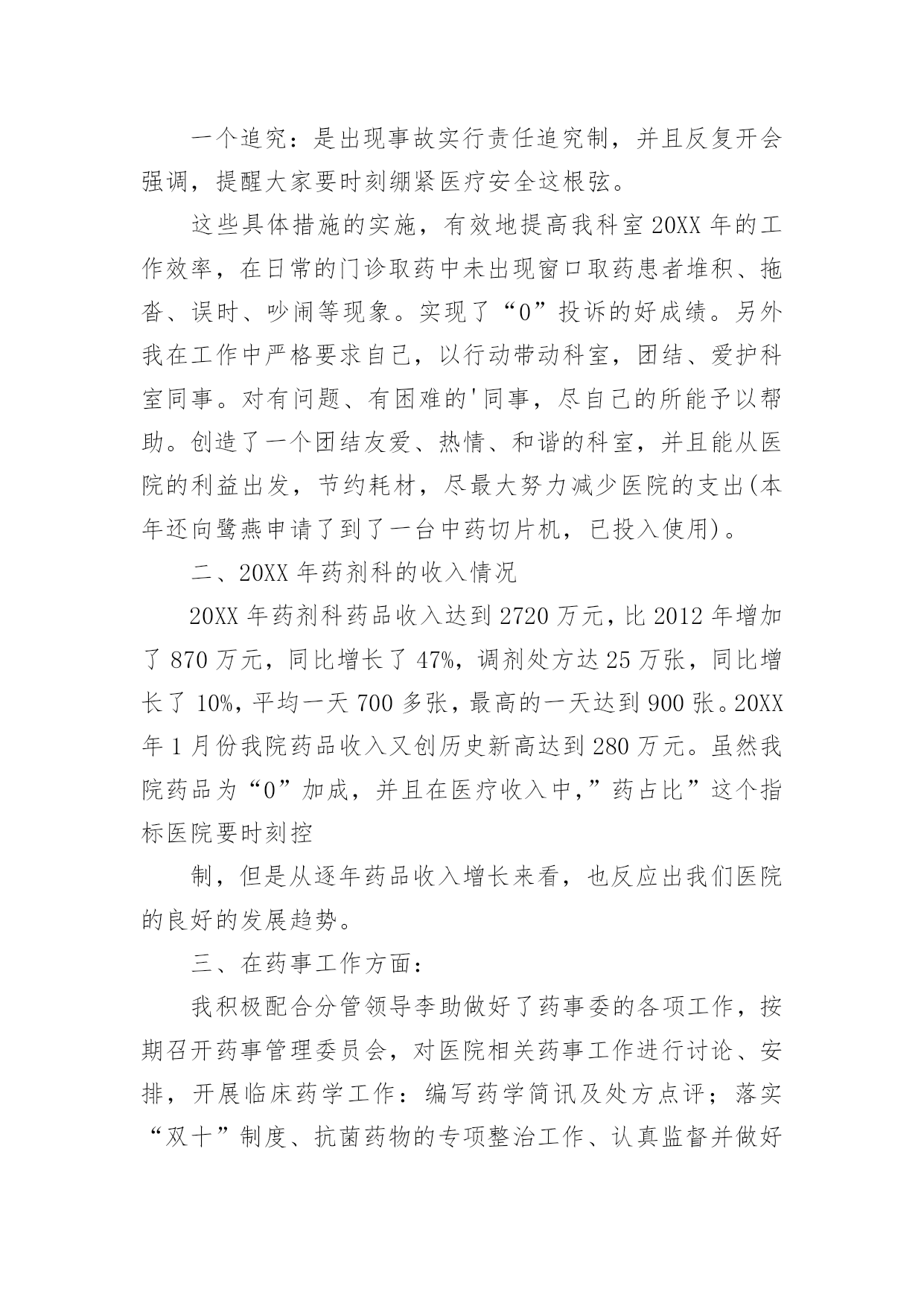 一个追究：是出现事故实行责任追究制，并且反复开会强调，提醒大家要时刻绷紧医疗安全这根弦。

这些具体措施的实施，有效地提高我科室20XX年的工作效率，在日常的门诊取药中未出现窗口取药患者堆积、拖沓、误时、吵闹等现象。实现了“0”投诉的好成绩。另外我在工作中严格要求自己，以行动带动科室，团结、爱护科室同事。对有问题、有困难的'同事，尽自己的所能予以帮助。创造了一个团结友爱、热情、和谐的科室，并且能从医院的利益出发，节约耗材，尽最大努力减少医院的支出(本年还向鹭燕申请了到了一台中药切片机，已投入使用)。

二、20XX年药剂科的收入情况

20XX年药剂科药品收入达到2720万元，比2012年增加了870万元，同比增长了47%，调剂处方达25万张，同比增长了10%，平均一天700多张，最高的一天达到900张。20XX年1月份我院药品收入又创历史新高达到280万元。虽然我院药品为“0”加成，并且在医疗收入中，”药占比”这个指标医院要时刻控

制，但是从逐年药品收入增长来看，也反应出我们医院的良好的发展趋势。

三、在药事工作方面：

我积极配合分管领导李助做好了药事委的各项工作，按期召开药事管理委员会，对医院相关药事工作进行讨论、安排，开展临床药学工作：编写药学简讯及处方点评；落实“双十”制度、抗菌药物的专项整治工作、认真监督并做好